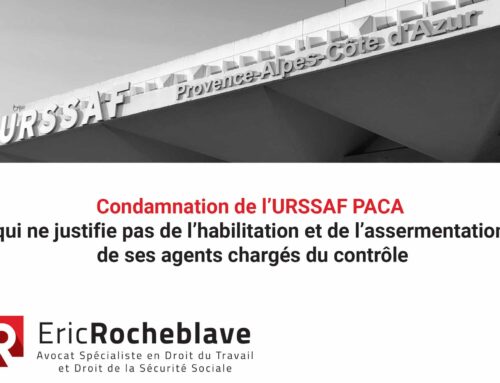 URSSAF Provence-Alpes-Côte d'Azur

Condamnation de l'URSSAF PACA
qui ne justifie pas de l'habilitation et de l'assermentation
de ses agents chargés du contrôle

EricRocheblave
Avocat Spécialiste en Droit du Travail
et Droit de la Sécurité Sociale